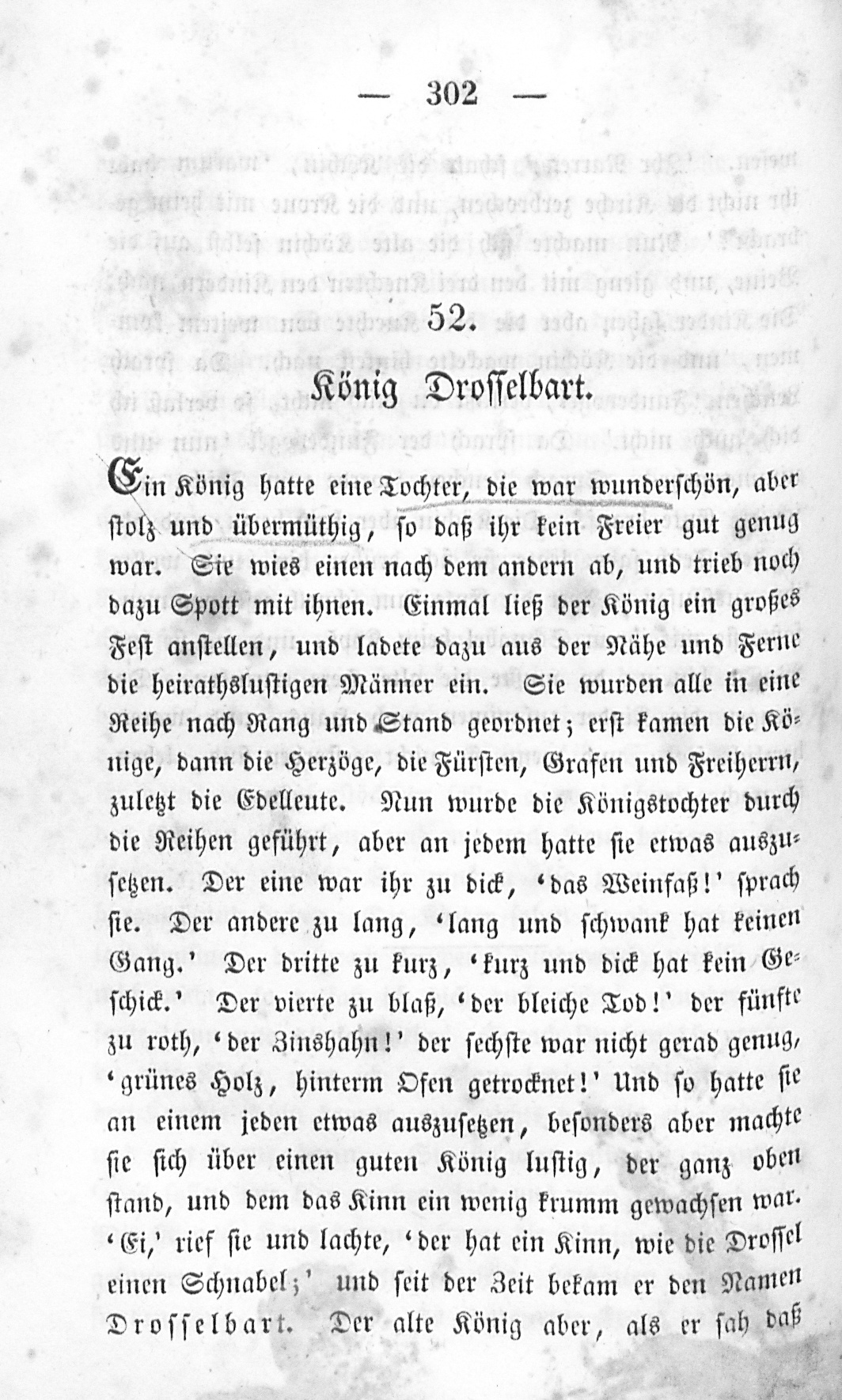 — 302 —

52.

König Drosselbart.

Ein König hatte eine Tochter, die war wunderschön, aber stolz und übermüthig, so daß ihr kein Freier gut genug war. Sie wies einen nach dem andern ab, und trieb noch dazu Spott mit ihnen. Einmal ließ der König ein großes Fest anstellen, und ladete dazu aus der Nähe und Ferne die heirathslustigen Männer ein. Sie wurden alle in eine Reihe nach Rang und Stand geordnet; erst kamen die Könige, dann die Herzöge, die Fürsten, Grafen und Freiherrn, zuletzt die Edelleute. Nun wurde die Königstochter durch die Reihen geführt, aber an jedem hatte sie etwas auszusetzen. Der eine war ihr zu dick, 'das Weinfaß!' sprach sie. Der andere zu lang, 'lang und schwank hat keinen Gang.' Der dritte zu kurz, 'kurz und dick hat kein Geschick.' Der vierte zu blaß, 'der bleiche Tod!' der fünfte zu roth, 'der Zinshahn!' der sechste war nicht gerad genug, 'grünes Holz, hinterm Ofen getrocknet!' Und so hatte sie an einem jeden etwas auszusetzen, besonders aber machte sie sich über einen guten König lustig, der ganz oben stand, und dem das Kinn ein wenig krumm gewachsen war. 'Ei,' rief sie und lachte, 'der hat ein Kinn, wie die Drossel einen Schnabel;' und seit der Zeit bekam er den Namen Drosselbart. Der alte König aber, als er sah daß